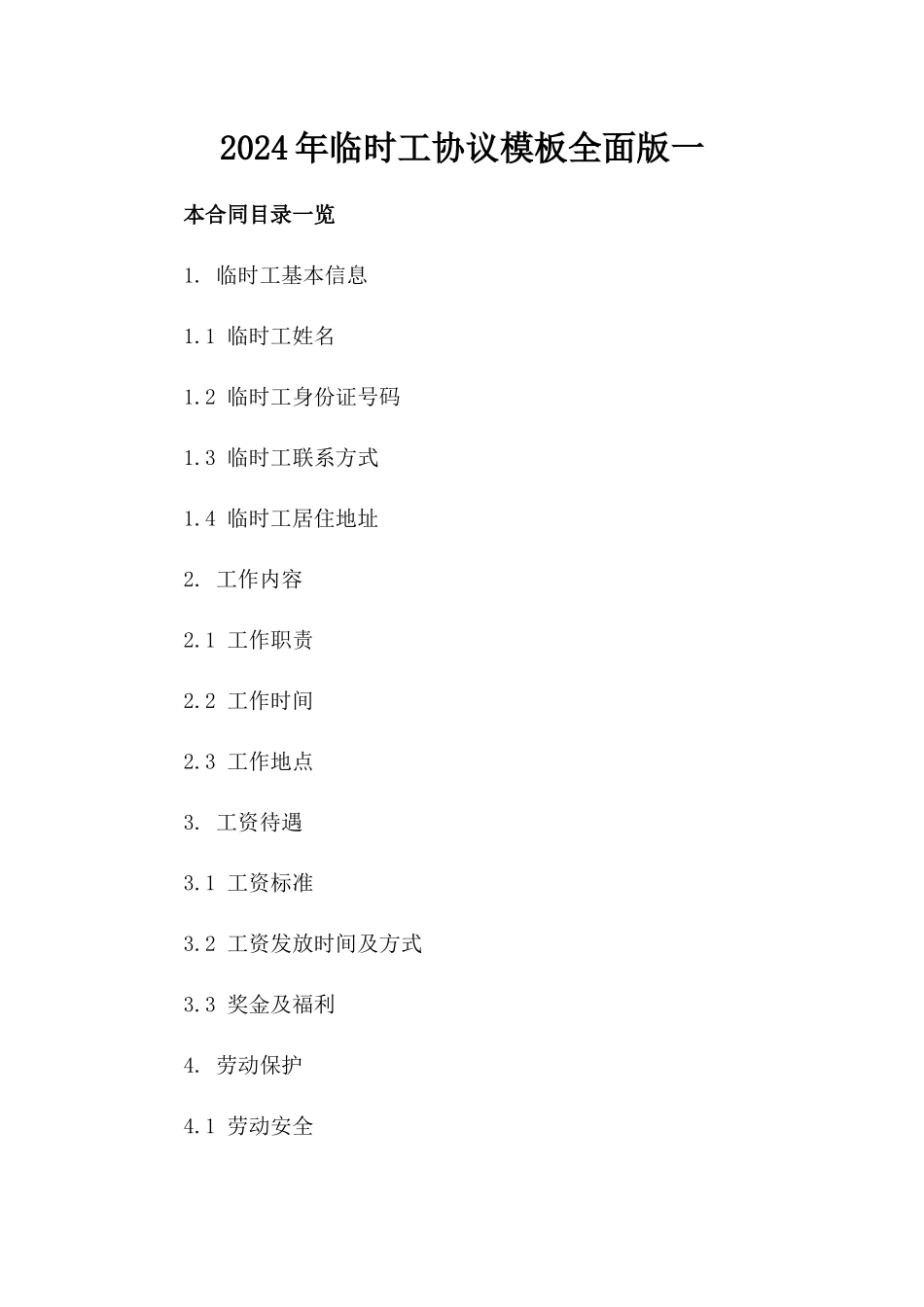 2024年临时工协议模板全面版一

本合同目录一览

1. 临时工基本信息

1.1 临时工姓名

1.2 临时工身份证号码

1.3 临时工联系方式

1.4 临时工居住地址

2. 工作内容

2.1 工作职责

2.2 工作时间

2.3 工作地点

3. 工资待遇

3.1 工资标准

3.2 工资发放时间及方式

3.3 奖金及福利

4. 劳动保护

4.1 劳动安全